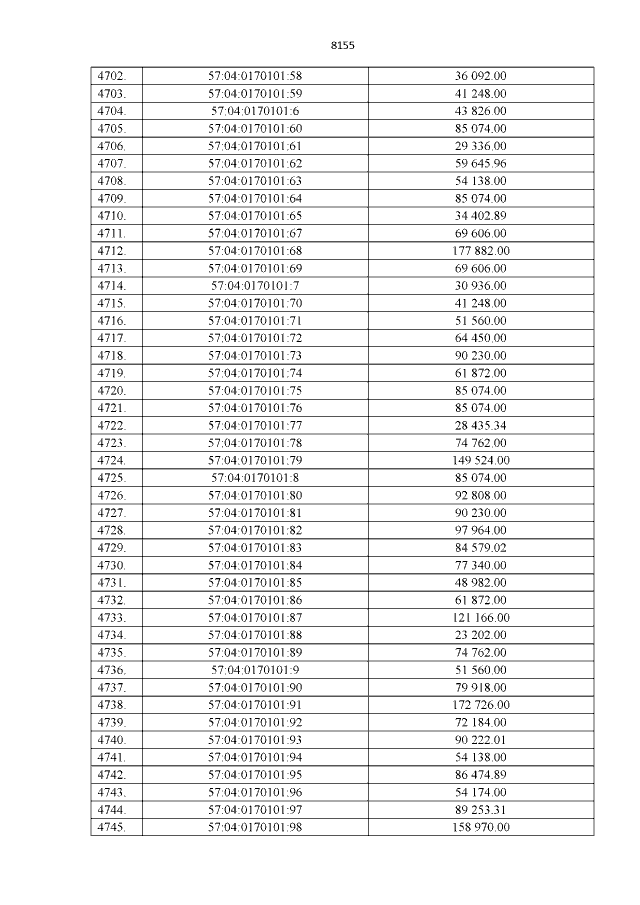 8155

| 4702. | 57:04:0170101:58 | 36 092.00 |
|---|---|---|
| 4703. | 57:04:0170101:59 | 41 248.00 |
| 4704. | 57:04:0170101:6 | 43 826.00 |
| 4705. | 57:04:0170101:60 | 85 074.00 |
| 4706. | 57:04:0170101:61 | 29 336.00 |
| 4707. | 57:04:0170101:62 | 59 645.96 |
| 4708. | 57:04:0170101:63 | 54 138.00 |
| 4709. | 57:04:0170101:64 | 85 074.00 |
| 4710. | 57:04:0170101:65 | 34 402.89 |
| 4711. | 57:04:0170101:67 | 69 606.00 |
| 4712. | 57:04:0170101:68 | 177 882.00 |
| 4713. | 57:04:0170101:69 | 69 606.00 |
| 4714. | 57:04:0170101:7 | 30 936.00 |
| 4715. | 57:04:0170101:70 | 41 248.00 |
| 4716. | 57:04:0170101:71 | 51 560.00 |
| 4717. | 57:04:0170101:72 | 64 450.00 |
| 4718. | 57:04:0170101:73 | 90 230.00 |
| 4719. | 57:04:0170101:74 | 61 872.00 |
| 4720. | 57:04:0170101:75 | 85 074.00 |
| 4721. | 57:04:0170101:76 | 85 074.00 |
| 4722. | 57:04:0170101:77 | 28 435.34 |
| 4723. | 57:04:0170101:78 | 74 762.00 |
| 4724. | 57:04:0170101:79 | 149 524.00 |
| 4725. | 57:04:0170101:8 | 85 074.00 |
| 4726. | 57:04:0170101:80 | 92 808.00 |
| 4727. | 57:04:0170101:81 | 90 230.00 |
| 4728. | 57:04:0170101:82 | 97 964.00 |
| 4729. | 57:04:0170101:83 | 84 579.02 |
| 4730. | 57:04:0170101:84 | 77 340.00 |
| 4731. | 57:04:0170101:85 | 48 982.00 |
| 4732. | 57:04:0170101:86 | 61 872.00 |
| 4733. | 57:04:0170101:87 | 121 166.00 |
| 4734. | 57:04:0170101:88 | 23 202.00 |
| 4735. | 57:04:0170101:89 | 74 762.00 |
| 4736. | 57:04:0170101:9 | 51 560.00 |
| 4737. | 57:04:0170101:90 | 79 918.00 |
| 4738. | 57:04:0170101:91 | 172 726.00 |
| 4739. | 57:04:0170101:92 | 72 184.00 |
| 4740. | 57:04:0170101:93 | 90 222.01 |
| 4741. | 57:04:0170101:94 | 54 138.00 |
| 4742. | 57:04:0170101:95 | 86 474.89 |
| 4743. | 57:04:0170101:96 | 54 174.00 |
| 4744. | 57:04:0170101:97 | 89 253.31 |
| 4745. | 57:04:0170101:98 | 158 970.00 |